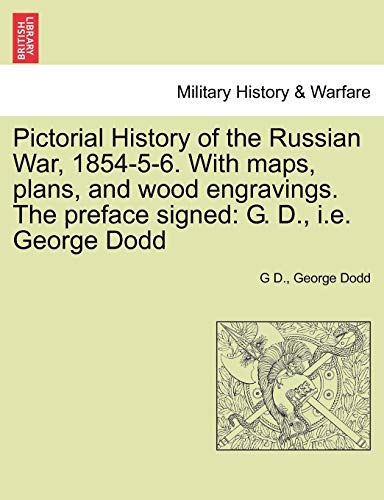 BRITISH LIBRARY

Military History & Warfare

Pictorial History of the Russian War, 1854-5-6. With maps, plans, and wood engravings. The preface signed: G. D., i.e. George Dodd

G D., George Dodd